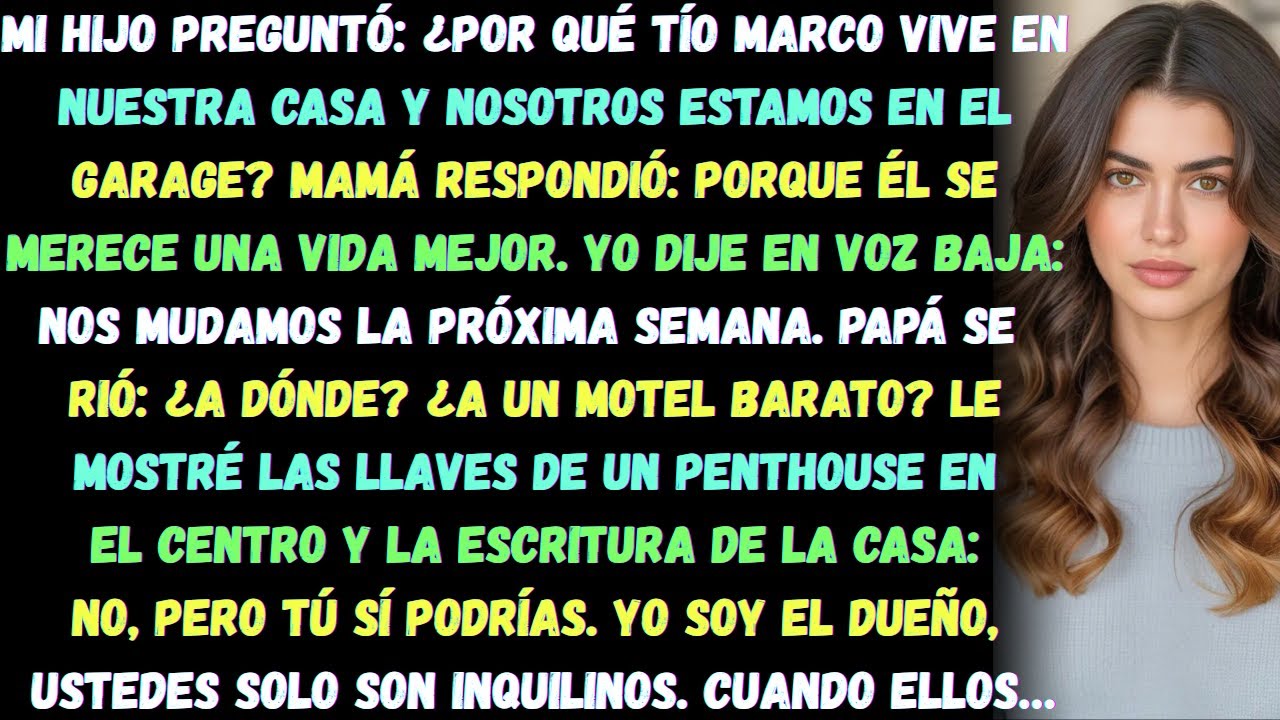 MI HIJO PREGUNTÓ: ¿POR QUÉ TÍO MARCO VIVE EN NUESTRA CASA Y NOSOTROS ESTAMOS EN EL GARAGE? MAMÁ RESPONDIÓ: PORQUE ÉL SE MERECE UNA VIDA MEJOR. YO DIJE EN VOZ BAJA: NOS MUDAMOS LA PRÓXIMA SEMANA. PAPÁ SE RIÓ: ¿A DÓNDE? ¿A UN MOTEL BARATO? LE MOSTRÉ LAS LLAVES DE UN PENTHOUSE EN EL CENTRO Y LA ESCRITURA DE LA CASA: NO, PERO TÚ SÍ PODRÍAS. YO SOY EL DUEÑO, USTEDES SOLO SON INQUILINOS. CUANDO ELLOS...